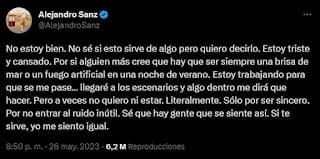 Alejandro Sanz
@AlejandroSanz

No estoy bien. No sé si esto sirve de algo pero quiero decirlo. Estoy triste y cansado. Por si alguien más cree que hay que ser siempre una brisa de mar o un fuego artificial en una noche de verano. Estoy trabajando para que se me pase... llegaré a los escenarios y algo dentro me dirá que hacer. Pero a veces no quiero ni estar. Literalmente. Sólo por ser sincero. Por no entrar al ruido inútil. Sé que hay gente que se siente así. Si te sirve, yo me siento igual.

8:50 p. m. · 26 may. 2023 · 6,2 M Reproducciones